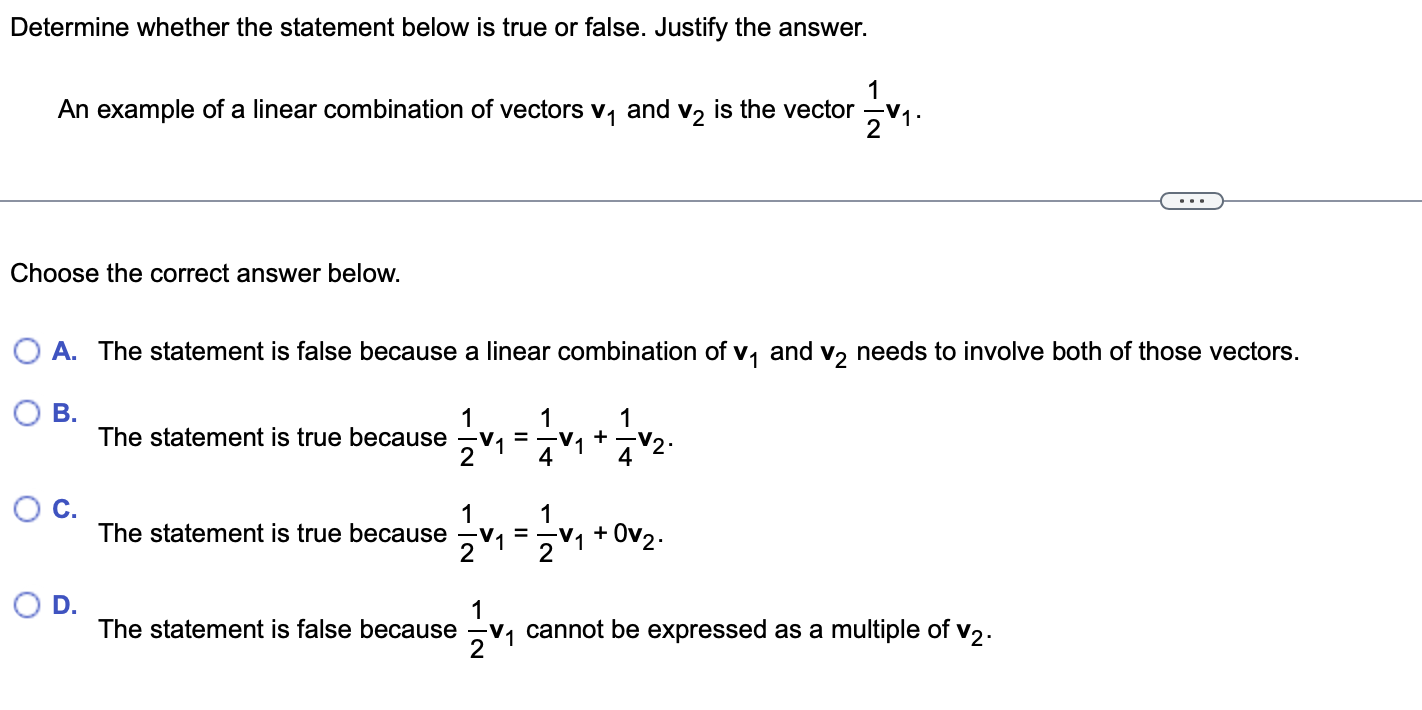 Determine whether the statement below is true or false. Justify the answer.

An example of a linear combination of vectors $\mathbf{v}_1$ and $\mathbf{v}_2$ is the vector $\frac{1}{2}\mathbf{v}_1$.

...

Choose the correct answer below.

A. The statement is false because a linear combination of $\mathbf{v}_1$ and $\mathbf{v}_2$ needs to involve both of those vectors.

B. The statement is true because $\frac{1}{2}\mathbf{v}_1 = \frac{1}{4}\mathbf{v}_1 + \frac{1}{4}\mathbf{v}_2$.

C. The statement is true because $\frac{1}{2}\mathbf{v}_1 = \frac{1}{2}\mathbf{v}_1 + 0\mathbf{v}_2$.

D. The statement is false because $\frac{1}{2}\mathbf{v}_1$ cannot be expressed as a multiple of $\mathbf{v}_2$.